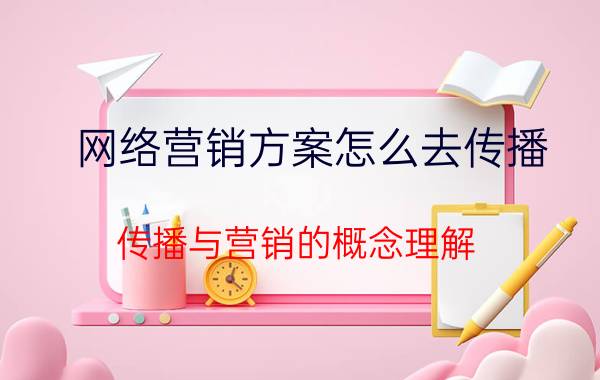 网络营销方案怎么去传播

传播与营销的概念理解